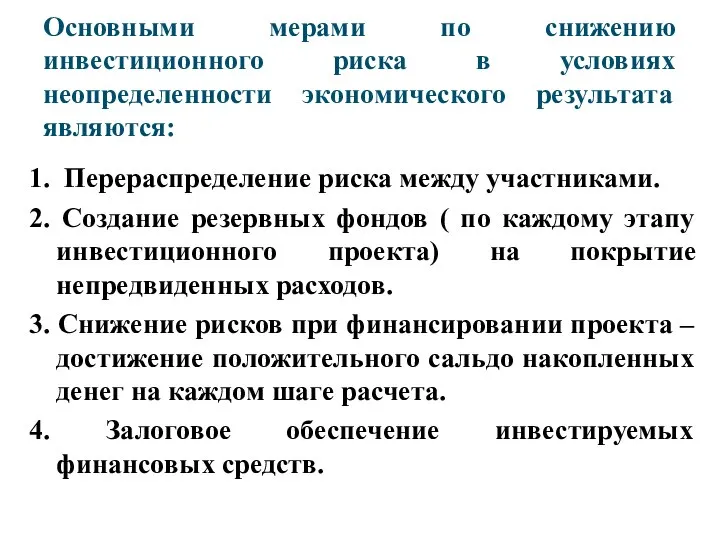 Основными мерами по снижению инвестиционного риска в условиях неопределенности экономического результата являются:

1. Перераспределение риска между участниками.

2. Создание резервных фондов ( по каждому этапу инвестиционного проекта) на покрытие непредвиденных расходов.

3. Снижение рисков при финансировании проекта – достижение положительного сальдо накопленных денег на каждом шаге расчета.

4. Залоговое обеспечение инвестируемых финансовых средств.